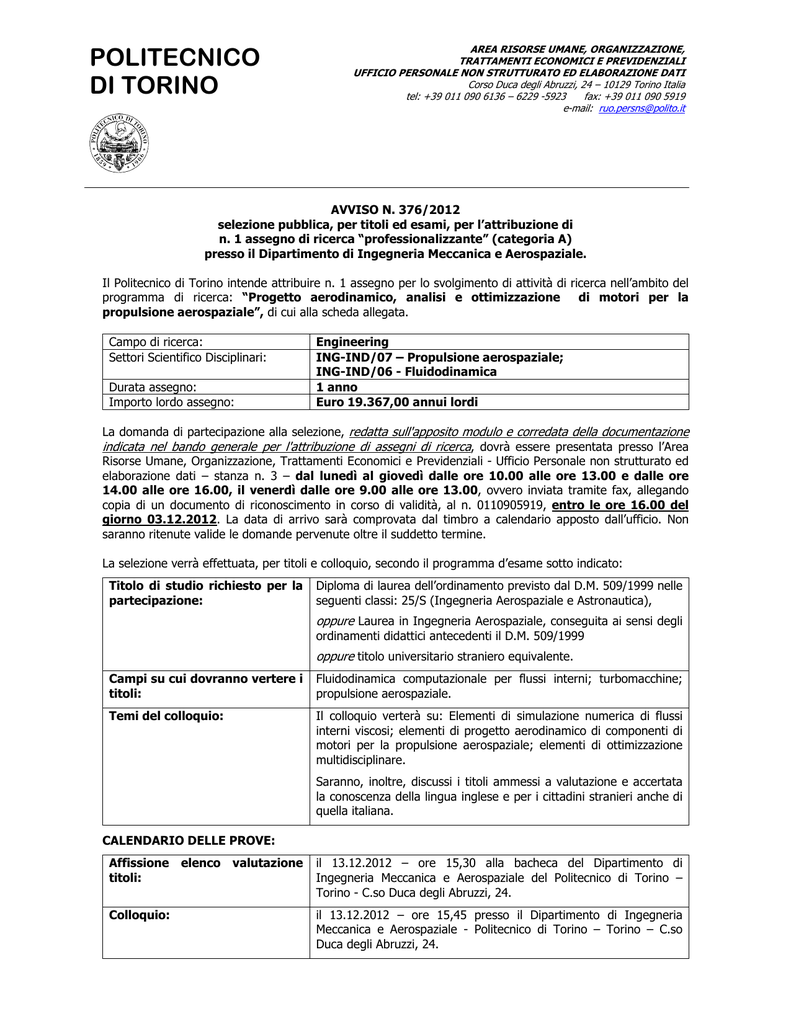 POLITECNICO
DI TORINO

AREA RISORSE UMANE, ORGANIZZAZIONE,
TRATTAMENTI ECONOMICI E PREVIDENZIALI
UFFICIO PERSONALE NON STRUTTURATO ED ELABORAZIONE DATI
Corso Duca degli Abruzzi, 24 – 10129 Torino Italia
tel: +39 011 090 6136 – 6229 -5923 fax: +39 011 090 5919
e-mail: ruo.persns@polito.it

AVVISO N. 376/2012
selezione pubblica, per titoli ed esami, per l'attribuzione di
n. 1 assegno di ricerca "professionalizzante" (categoria A)
presso il Dipartimento di Ingegneria Meccanica e Aerospaziale.

Il Politecnico di Torino intende attribuire n. 1 assegno per lo svolgimento di attività di ricerca nell'ambito del programma di ricerca: "Progetto aerodinamico, analisi e ottimizzazione di motori per la propulsione aerospaziale", di cui alla scheda allegata.

| Campo di ricerca: | Engineering |
|---|---|
| Settori Scientifico Disciplinari: | ING-IND/07 – Propulsione aerospaziale; ING-IND/06 - Fluidodinamica |
| Durata assegno: | 1 anno |
| Importo lordo assegno: | Euro 19.367,00 annui lordi |

La domanda di partecipazione alla selezione, redatta sull'apposito modulo e corredata della documentazione indicata nel bando generale per l'attribuzione di assegni di ricerca, dovrà essere presentata presso l'Area Risorse Umane, Organizzazione, Trattamenti Economici e Previdenziali - Ufficio Personale non strutturato ed elaborazione dati – stanza n. 3 – dal lunedì al giovedì dalle ore 10.00 alle ore 13.00 e dalle ore 14.00 alle ore 16.00, il venerdì dalle ore 9.00 alle ore 13.00, ovvero inviata tramite fax, allegando copia di un documento di riconoscimento in corso di validità, al n. 0110905919, entro le ore 16.00 del giorno 03.12.2012. La data di arrivo sarà comprovata dal timbro a calendario apposto dall'ufficio. Non saranno ritenute valide le domande pervenute oltre il suddetto termine.

La selezione verrà effettuata, per titoli e colloquio, secondo il programma d'esame sotto indicato:

| Titolo di studio richiesto per la partecipazione: | Diploma di laurea dell'ordinamento previsto dal D.M. 509/1999 nelle seguenti classi: 25/S (Ingegneria Aerospaziale e Astronautica), oppure Laurea in Ingegneria Aerospaziale, conseguita ai sensi degli ordinamenti didattici antecedenti il D.M. 509/1999 oppure titolo universitario straniero equivalente. |
|---|---|
| Campi su cui dovranno vertere i titoli: | Fluidodinamica computazionale per flussi interni; turbomacchine; propulsione aerospaziale. |
| Temi del colloquio: | Il colloquio verterà su: Elementi di simulazione numerica di flussi interni viscosi; elementi di progetto aerodinamico di componenti di motori per la propulsione aerospaziale; elementi di ottimizzazione multidisciplinare. Saranno, inoltre, discussi i titoli ammessi a valutazione e accertata la conoscenza della lingua inglese e per i cittadini stranieri anche di quella italiana. |

CALENDARIO DELLE PROVE:

| Affissione elenco valutazione titoli: | il 13.12.2012 – ore 15,30 alla bacheca del Dipartimento di Ingegneria Meccanica e Aerospaziale del Politecnico di Torino – Torino - C.so Duca degli Abruzzi, 24. |
|---|---|
| Colloquio: | il 13.12.2012 – ore 15,45 presso il Dipartimento di Ingegneria Meccanica e Aerospaziale - Politecnico di Torino – Torino – C.so Duca degli Abruzzi, 24. |